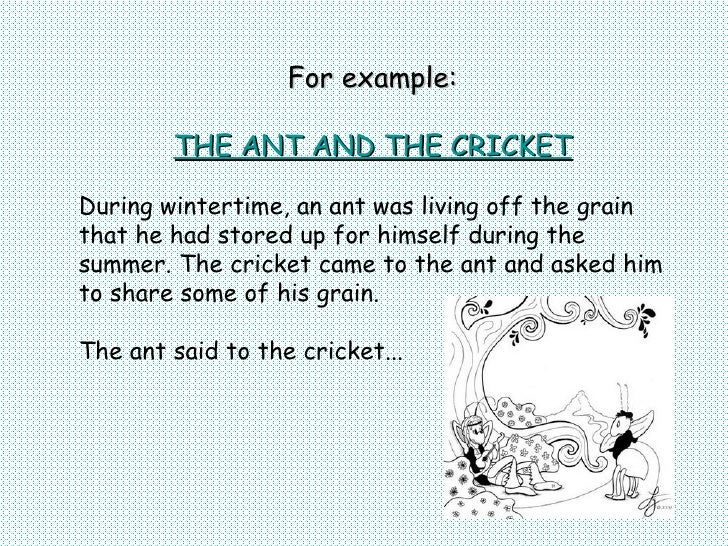 For example:

THE ANT AND THE CRICKET

During wintertime, an ant was living off the grain that he had stored up for himself during the summer. The cricket came to the ant and asked him to share some of his grain.

The ant said to the cricket...